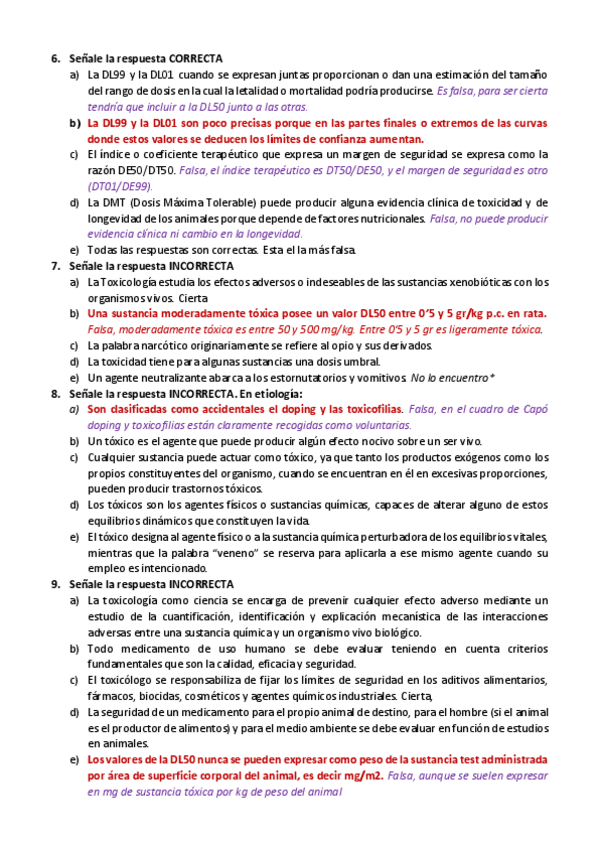 6. Señale la respuesta CORRECTA

a) La DL99 y la DL01 cuando se expresan juntas proporcionan o dan una estimación del tamaño del rango de dosis en la cual la letalidad o mortalidad podría producirse. Es falsa, para ser cierta tendría que incluir a la DL50 junto a las otras.

b) La DL99 y la DL01 son poco precisas porque en las partes finales o extremos de las curvas donde estos valores se deducen los límites de confianza aumentan.

c) El índice o coeficiente terapéutico que expresa un margen de seguridad se expresa como la razón DE50/DT50. Falsa, el índice terapéutico es DT50/DE50, y el margen de seguridad es otro (DT01/DE99).

d) La DMT (Dosis Máxima Tolerable) puede producir alguna evidencia clínica de toxicidad y de longevidad de los animales porque depende de factores nutricionales. Falsa, no puede producir evidencia clínica ni cambio en la longevidad.

e) Todas las respuestas son correctas. Esta el la más falsa.

7. Señale la respuesta INCORRECTA

a) La Toxicología estudia los efectos adversos o indeseables de las sustancias xenobióticas con los organismos vivos. Cierta

b) Una sustancia moderadamente tóxica posee un valor DL50 entre 0'5 y 5 gr/kg p.c. en rata. Falsa, moderadamente tóxica es entre 50 y 500 mg/kg. Entre 0'5 y 5 gr es ligeramente tóxica.

c) La palabra narcótico originariamente se refiere al opio y sus derivados.

d) La toxicidad tiene para algunas sustancias una dosis umbral.

e) Un agente neutralizante abarca a los estornutatorios y vomitivos. No lo encuentro*

8. Señale la respuesta INCORRECTA. En etiología:

a) Son clasificadas como accidentales el doping y las toxicofilias. Falsa, en el cuadro de Capó doping y toxicofilias están claramente recogidas como voluntarias.

b) Un tóxico es el agente que puede producir algún efecto nocivo sobre un ser vivo.

c) Cualquier sustancia puede actuar como tóxico, ya que tanto los productos exógenos como los propios constituyentes del organismo, cuando se encuentran en él en excesivas proporciones, pueden producir trastornos tóxicos.

d) Los tóxicos son los agentes físicos o sustancias químicas, capaces de alterar alguno de estos equilibrios dinámicos que constituyen la vida.

e) El tóxico designa al agente físico o a la sustancia química perturbadora de los equilibrios vitales, mientras que la palabra "veneno" se reserva para aplicarla a ese mismo agente cuando su empleo es intencionado.

9. Señale la respuesta INCORRECTA

a) La toxicología como ciencia se encarga de prevenir cualquier efecto adverso mediante un estudio de la cuantificación, identificación y explicación mecanística de las interacciones adversas entre una sustancia química y un organismo vivo biológico.

b) Todo medicamento de uso humano se debe evaluar teniendo en cuenta criterios fundamentales que son la calidad, eficacia y seguridad.

c) El toxicólogo se responsabiliza de fijar los límites de seguridad en los aditivos alimentarios, fármacos, biocidas, cosméticos y agentes químicos industriales. Cierta,

d) La seguridad de un medicamento para el propio animal de destino, para el hombre (si el animal es el productor de alimentos) y para el medio ambiente se debe evaluar en función de estudios en animales.

e) Los valores de la DL50 nunca se pueden expresar como peso de la sustancia test administrada por área de superficie corporal del animal, es decir mg/m2. Falsa, aunque se suelen expresar en mg de sustancia tóxica por kg de peso del animal